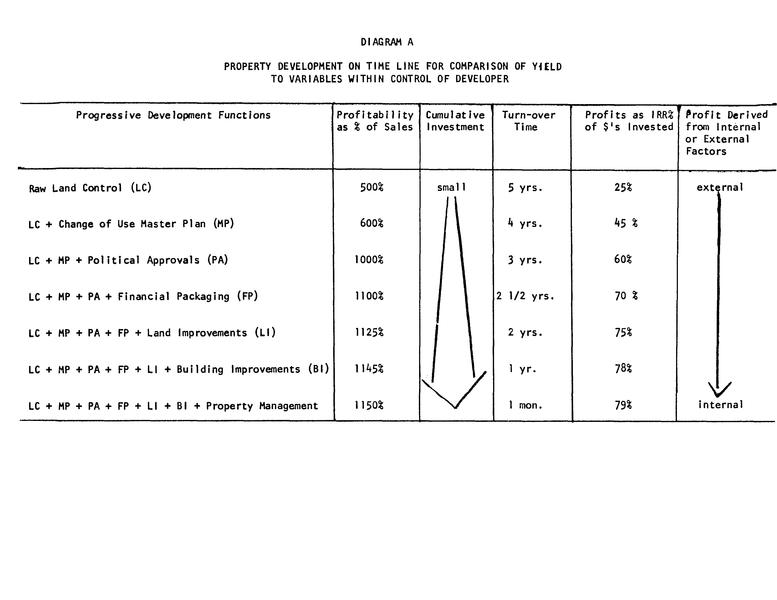 DIAGRAM A

PROPERTY DEVELOPMENT ON TIME LINE FOR COMPARISON OF YIELD TO VARIABLES WITHIN CONTROL OF DEVELOPER

| Progressive Development Functions | Profitability as % of Sales | Cumulative Investment | Turn-over Time | Profits as IRR% of $'s Invested | Profit Derived from Internal or External Factors |
|---|---|---|---|---|---|
| Raw Land Control (LC) | 500% | small | 5 yrs. | 25% | external |
| LC + Change of Use Master Plan (MP) | 600% | | 4 yrs. | 45 % | |
| LC + MP + Political Approvals (PA) | 1000% | | 3 yrs. | 60% | |
| LC + MP + PA + Financial Packaging (FP) | 1100% | | 2 1/2 yrs. | 70 % | |
| LC + MP + PA + FP + Land Improvements (LI) | 1125% | | 2 yrs. | 75% | |
| LC + MP + PA + FP + LI + Building Improvements (BI) | 1145% | | 1 yr. | 78% | |
| LC + MP + PA + FP + LI + BI + Property Management | 1150% | | 1 mon. | 79% | internal |